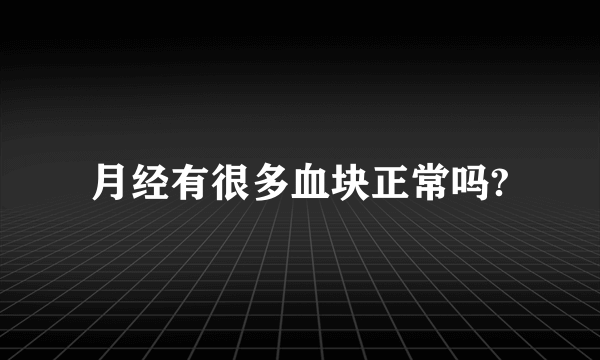 月经有很多血块正常吗?